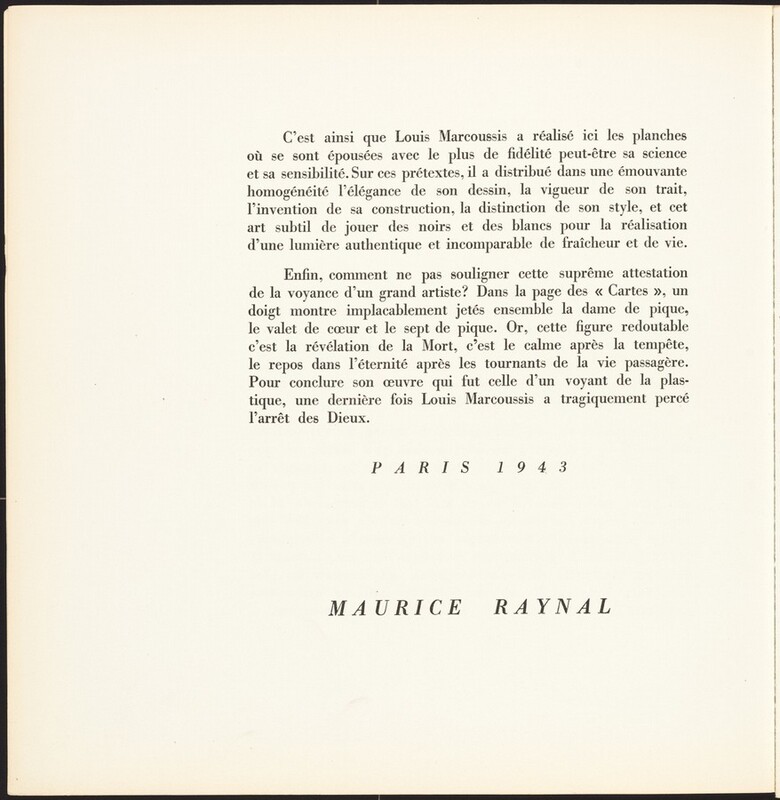 C'est ainsi que Louis Marcoussis a réalisé ici les planches où se sont épousées avec le plus de fidélité peut-être sa science et sa sensibilité. Sur ces prétextes, il a distribué dans une émouvante homogénéité l'élégance de son dessin, la vigueur de son trait, l'invention de sa construction, la distinction de son style, et cet art subtil de jouer des noirs et des blancs pour la réalisation d'une lumière authentique et incomparable de fraîcheur et de vie.

Enfin, comment ne pas souligner cette suprême attestation de la voyance d'un grand artiste? Dans la page des « Cartes », un doigt montre implacablement jetés ensemble la dame de pique, le valet de cœur et le sept de pique. Or, cette figure redoutable c'est la révélation de la Mort, c'est le calme après la tempête, le repos dans l'éternité après les tournants de la vie passagère. Pour conclure son œuvre qui fut celle d'un voyant de la plastique, une dernière fois Louis Marcoussis a tragiquement percé l'arrêt des Dieux.

PARIS 1943

MAURICE RAYNAL